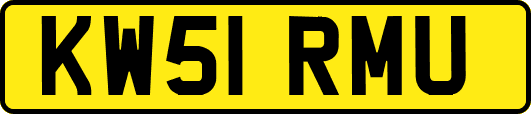 KW51 RMU